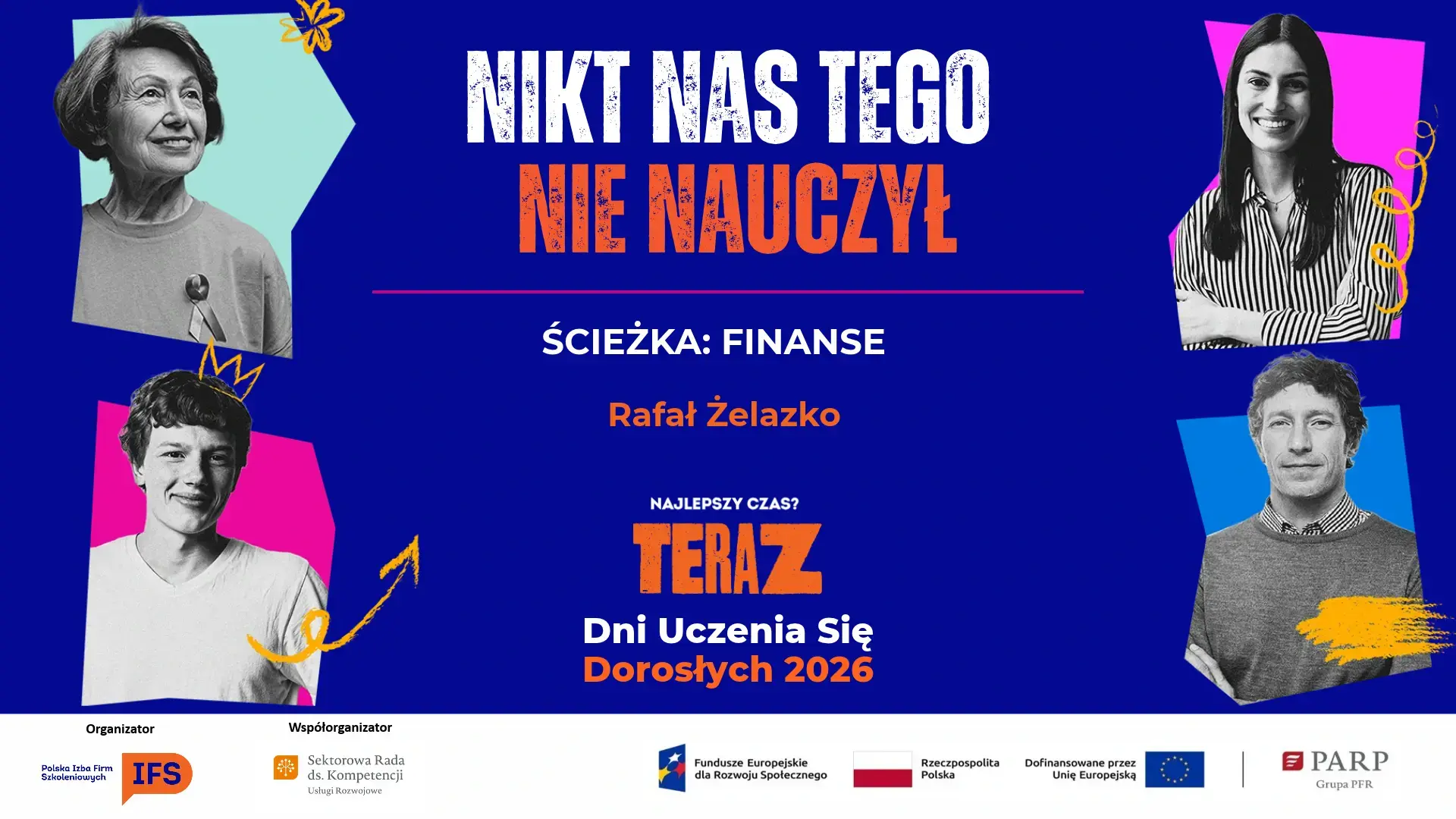 NIKT NAS TEGO
NIE NAUCZYŁ

ŚCIEŻKA: FINANSE

Rafał Żelazko

NAJLEPSZY CZAS?
TERAZ

Dni Uczenia Się
Dorosłych 2026

Organizator

Polska Izba Firm Szkoleniowych
IFS

Współorganizator

Sektorowa Rada ds. Kompetencji
Usługi Rozwojowe

Fundusze Europejskie dla Rozwoju Społecznego

Rzeczpospolita Polska

Dofinansowane przez Unię Europejską

PARP
Grupa PFR